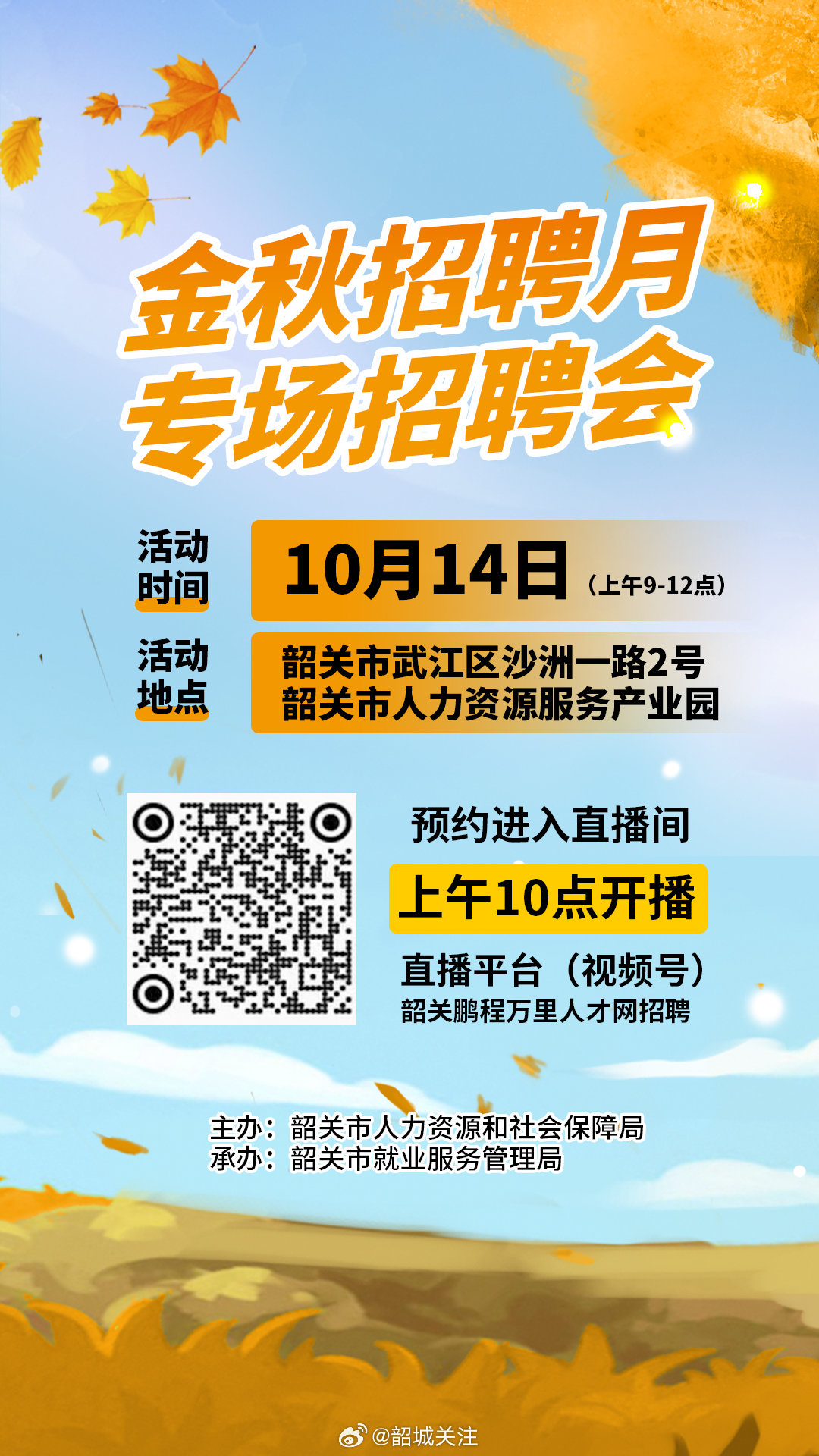 金秋招聘月
专场招聘会

活动时间
10月14日（上午9-12点）

活动地点
韶关市武江区沙洲一路2号
韶关市人力资源服务产业园

预约进入直播间
上午10点开播
直播平台（视频号）
韶关鹏程万里人才网招聘

主办：韶关市人力资源和社会保障局
承办：韶关市就业服务管理局

@韶城关注